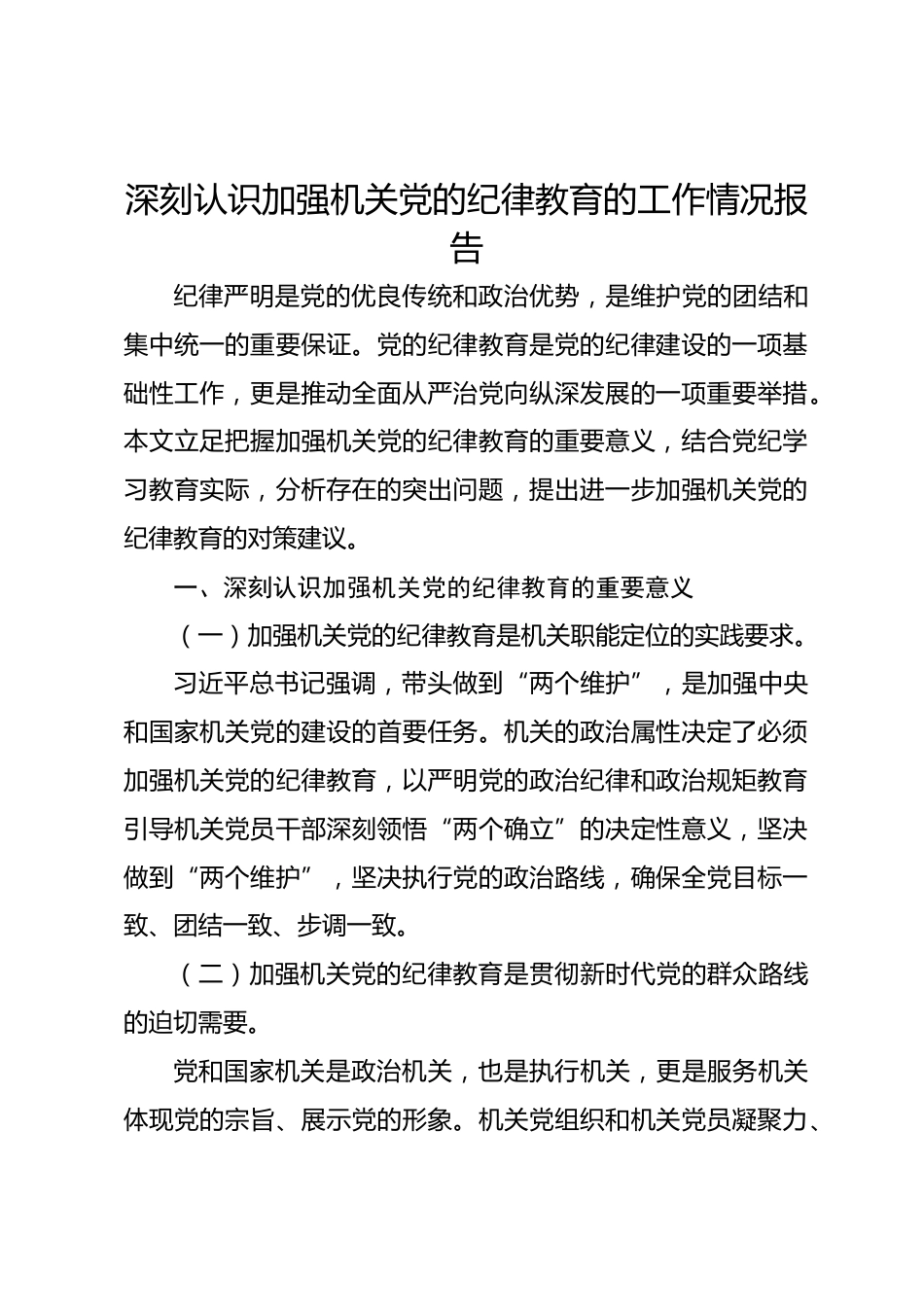 深刻认识加强机关党的纪律教育的工作情况报告

纪律严明是党的优良传统和政治优势，是维护党的团结和集中统一的重要保证。党的纪律教育是党的纪律建设的一项基础性工作，更是推动全面从严治党向纵深发展的一项重要举措。本文立足把握加强机关党的纪律教育的重要意义，结合党纪学习教育实际，分析存在的突出问题，提出进一步加强机关党的纪律教育的对策建议。

一、深刻认识加强机关党的纪律教育的重要意义

（一）加强机关党的纪律教育是机关职能定位的实践要求。

习近平总书记强调，带头做到“两个维护”，是加强中央和国家机关党的建设的首要任务。机关的政治属性决定了必须加强机关党的纪律教育，以严明党的政治纪律和政治规矩教育引导机关党员干部深刻领悟“两个确立”的决定性意义，坚决做到“两个维护”，坚决执行党的政治路线，确保全党目标一致、团结一致、步调一致。

（二）加强机关党的纪律教育是贯彻新时代党的群众路线的迫切需要。

党和国家机关是政治机关，也是执行机关，更是服务机关体现党的宗旨、展示党的形象。机关党组织和机关党员凝聚力、